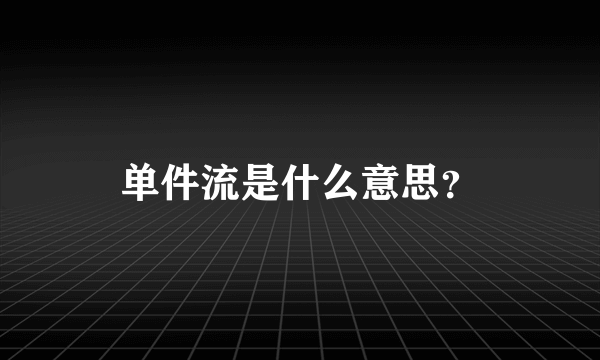 单件流是什么意思?